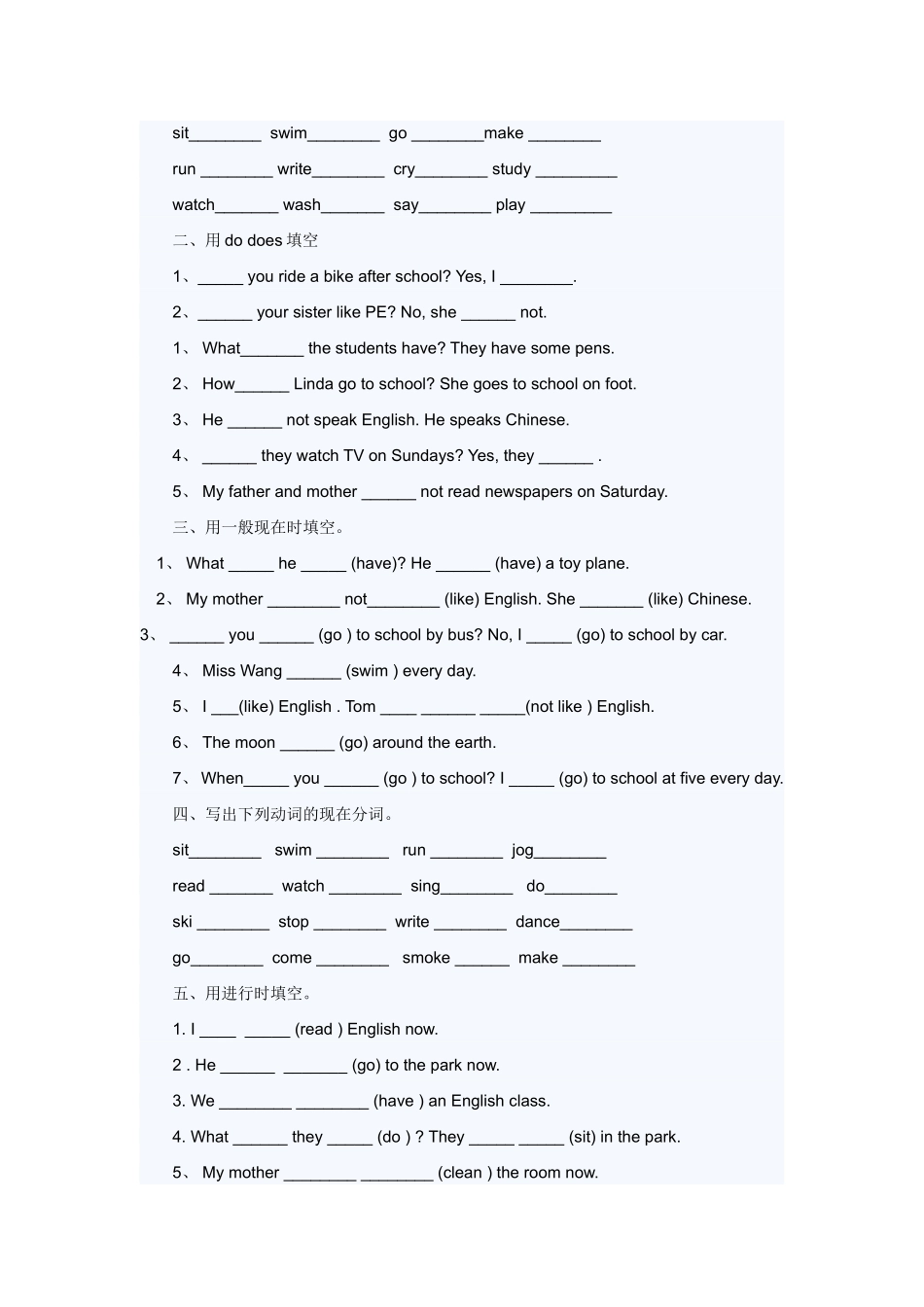 sit________ swim________ go ________make ________

run ________ write________ cry________ study _________

watch_______ wash_______ say________ play _________

二、用 do does 填空

1、_____ you ride a bike after school? Yes, I ________.

2、______ your sister like PE? No, she ______ not.

1、 What_______ the students have? They have some pens.

2、 How______ Linda go to school? She goes to school on foot.

3、 He ______ not speak English. He speaks Chinese.

4、 ______ they watch TV on Sundays? Yes, they ______ .

5、 My father and mother ______ not read newspapers on Saturday.

三、用一般现在时填空。

1、 What _____ he _____ (have)? He ______ (have) a toy plane.

2、 My mother ________ not________ (like) English. She _______ (like) Chinese.

3、 ______ you ______ (go ) to school by bus? No, I _____ (go) to school by car.

4、 Miss Wang ______ (swim ) every day.

5、 I ___(like) English . Tom ____ ______ _____(not like ) English.

6、 The moon ______ (go) around the earth.

7、 When_____ you ______ (go ) to school? I _____ (go) to school at five every day.

四、写出下列动词的现在分词。

sit________ swim ________ run ________ jog________

read _______ watch ________ sing________ do________

ski ________ stop ________ write ________ dance________

go________ come ________ smoke ______ make ________

五、用进行时填空。

1. I ____ _____ (read ) English now.

2 . He ______ _______ (go) to the park now.

3. We ________ ________ (have ) an English class.

4. What ______ they _____ (do ) ? They _____ _____ (sit) in the park.

5、 My mother ________ ________ (clean ) the room now.